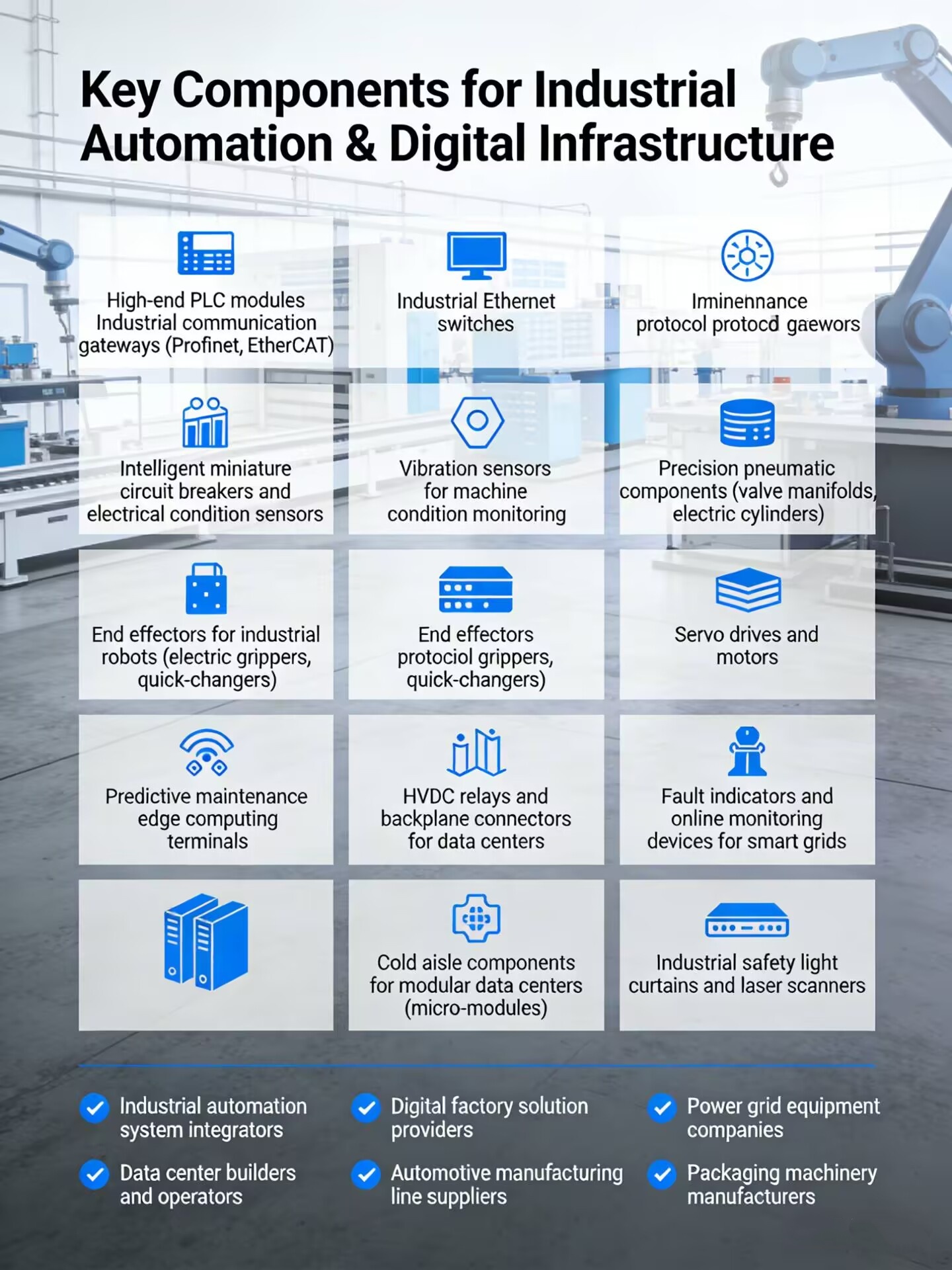 Key Components for Industrial Automation & Digital Infrastructure

High-end PLC modules Industrial communication gateways (Profinet, EtherCAT)

Industrial Ethernet switches

Iminennance protocol protocd gaewors

Intelligent miniature circuit breakers and electrical condition sensors

Vibration sensors for machine condition monitoring

Precision pneumatic components (valve manifolds, electric cylinders)

End effectors for industrial robots (electric grippers, quick-changers)

End effectors protociol grippers, quick-changers)

Servo drives and motors

Predictive maintenance edge computing terminals

HVDC relays and backplane connectors for data centers

Fault indicators and online monitoring devices for smart grids

Cold aisle components for modular data centers (micro-modules)

Industrial safety light curtains and laser scanners

Industrial automation system integrators

Digital factory solution providers

Power grid equipment companies

Data center builders and operators

Automotive manufacturing line suppliers

Packaging machinery manufacturers